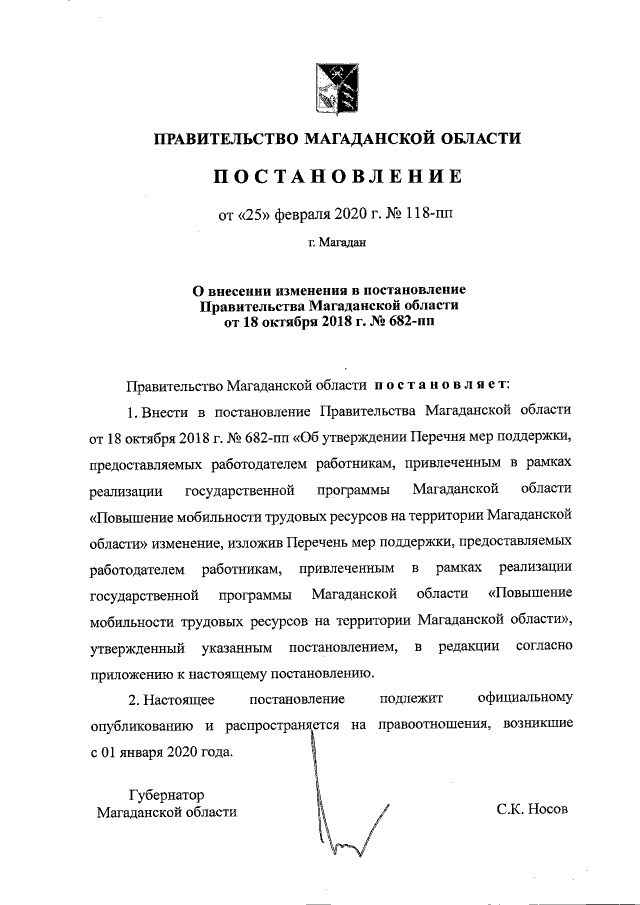 ПРАВИТЕЛЬСТВО МАГАДАНСКОЙ ОБЛАСТИ

ПОСТАНОВЛЕНИЕ

от «25» февраля 2020 г. № 118-пп

г. Магадан

О внесении изменения в постановление Правительства Магаданской области от 18 октября 2018 г. № 682-пп

Правительство Магаданской области постановляет:

1. Внести в постановление Правительства Магаданской области от 18 октября 2018 г. № 682-пп «Об утверждении Перечня мер поддержки, предоставляемых работодателем работникам, привлеченным в рамках реализации государственной программы Магаданской области «Повышение мобильности трудовых ресурсов на территории Магаданской области» изменение, изложив Перечень мер поддержки, предоставляемых работодателем работникам, привлеченным в рамках реализации государственной программы Магаданской области «Повышение мобильности трудовых ресурсов на территории Магаданской области», утвержденный указанным постановлением, в редакции согласно приложению к настоящему постановлению.

2. Настоящее постановление подлежит официальному опубликованию и распространяется на правоотношения, возникшие с 01 января 2020 года.

Губернатор
Магаданской области

С.К. Носов